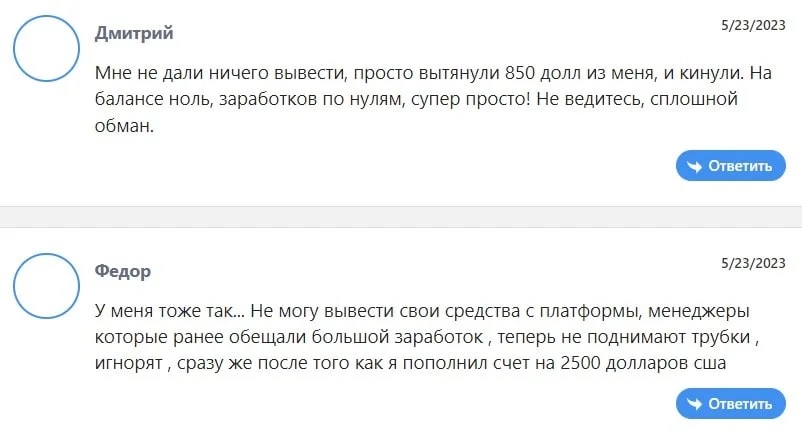 Дмитрий

5/23/2023

Мне не дали ничего вывести, просто вытянули 850 долл из меня, и кинули. На балансе ноль, заработков по нулям, супер просто! Не ведитесь, сплошной обман.

Ответить

Федор

5/23/2023

У меня тоже так... Не могу вывести свои средства с платформы, менеджеры которые ранее обещали большой заработок , теперь не поднимают трубки , игнорят , сразу же после того как я пополнил счет на 2500 долларов сша

Ответить